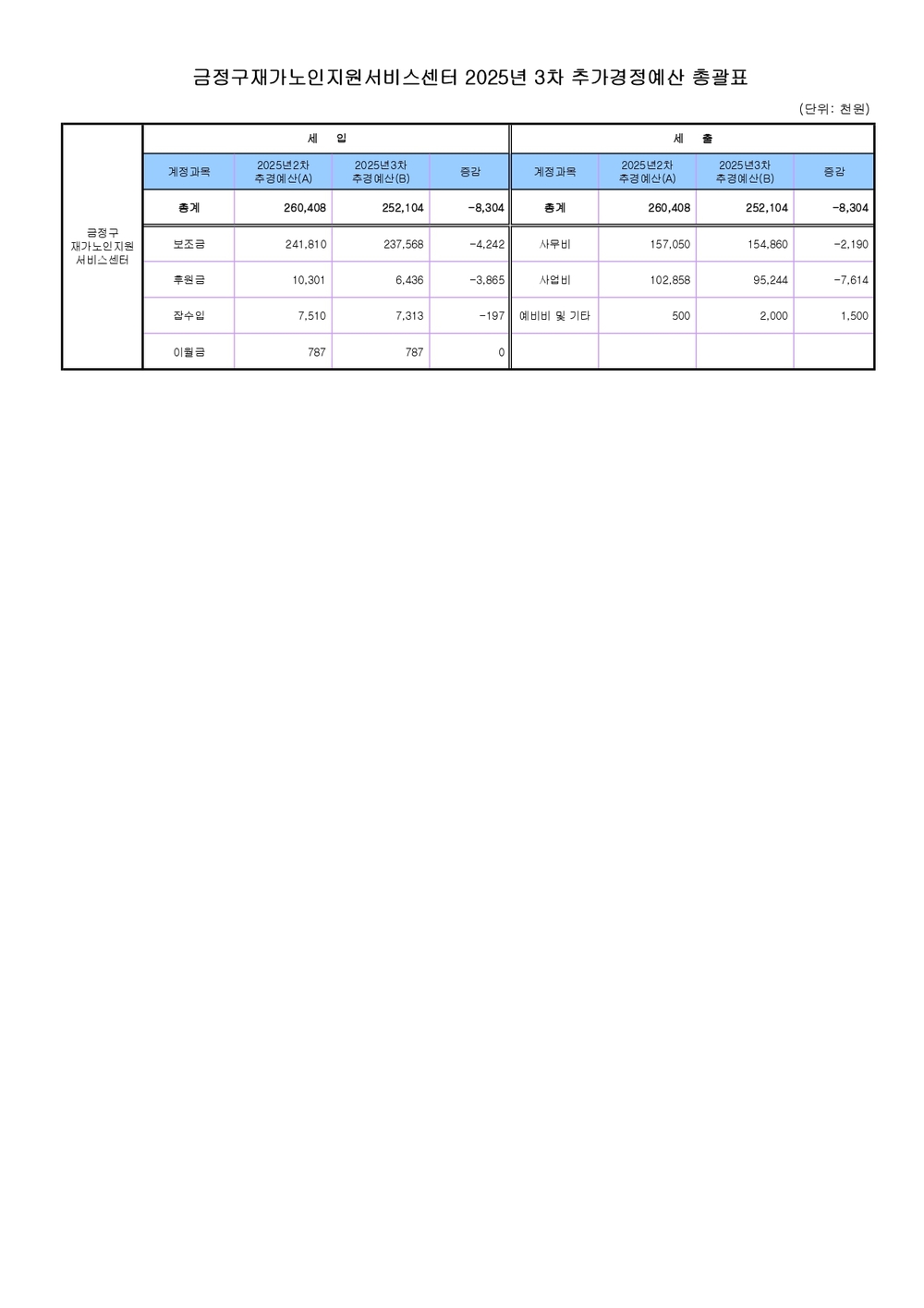 금정구재가노인지원서비스센터 2025년 3차 추가경정예산 총괄표

(단위: 천원)

| | 세 입 | | | | 세 출 | | | |
|---|---|---|---|---|---|---|---|---|
| | 계정과목 | 2025년2차 추경예산(A) | 2025년3차 추경예산(B) | 증감 | 계정과목 | 2025년2차 추경예산(A) | 2025년3차 추경예산(B) | 증감 |
| 금정구 재가노인지원 서비스센터 | 총계 | 260,408 | 252,104 | -8,304 | 총계 | 260,408 | 252,104 | -8,304 |
| | 보조금 | 241,810 | 237,568 | -4,242 | 사무비 | 157,050 | 154,860 | -2,190 |
| | 후원금 | 10,301 | 6,436 | -3,865 | 사업비 | 102,858 | 95,244 | -7,614 |
| | 잡수입 | 7,510 | 7,313 | -197 | 예비비 및 기타 | 500 | 2,000 | 1,500 |
| | 이월금 | 787 | 787 | 0 | | | | |